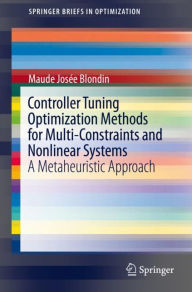 SPRINGER BRIEFS IN OPTIMIZATION

Maude Josée Blondin

Controller Tuning Optimization Methods for Multi-Constraints and Nonlinear Systems
A Metaheuristic Approach

Springer